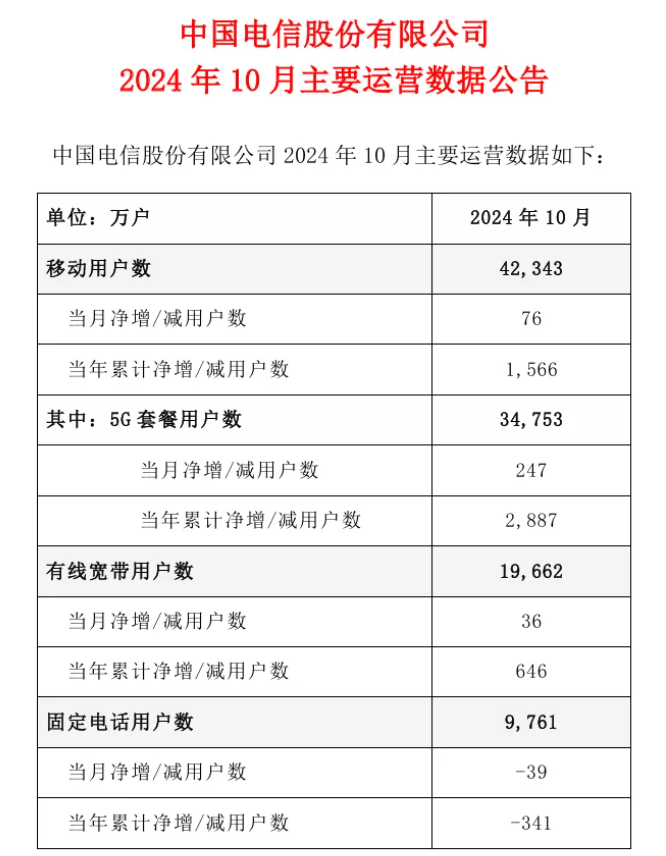 中国电信股份有限公司
2024 年 10 月主要运营数据公告

中国电信股份有限公司 2024 年 10 月主要运营数据如下：

| 单位：万户 | 2024 年 10 月 |
|---|---|
| 移动用户数 | 42,343 |
| 当月净增/减用户数 | 76 |
| 当年累计净增/减用户数 | 1,566 |
| 其中：5G 套餐用户数 | 34,753 |
| 当月净增/减用户数 | 247 |
| 当年累计净增/减用户数 | 2,887 |
| 有线宽带用户数 | 19,662 |
| 当月净增/减用户数 | 36 |
| 当年累计净增/减用户数 | 646 |
| 固定电话用户数 | 9,761 |
| 当月净增/减用户数 | -39 |
| 当年累计净增/减用户数 | -341 |